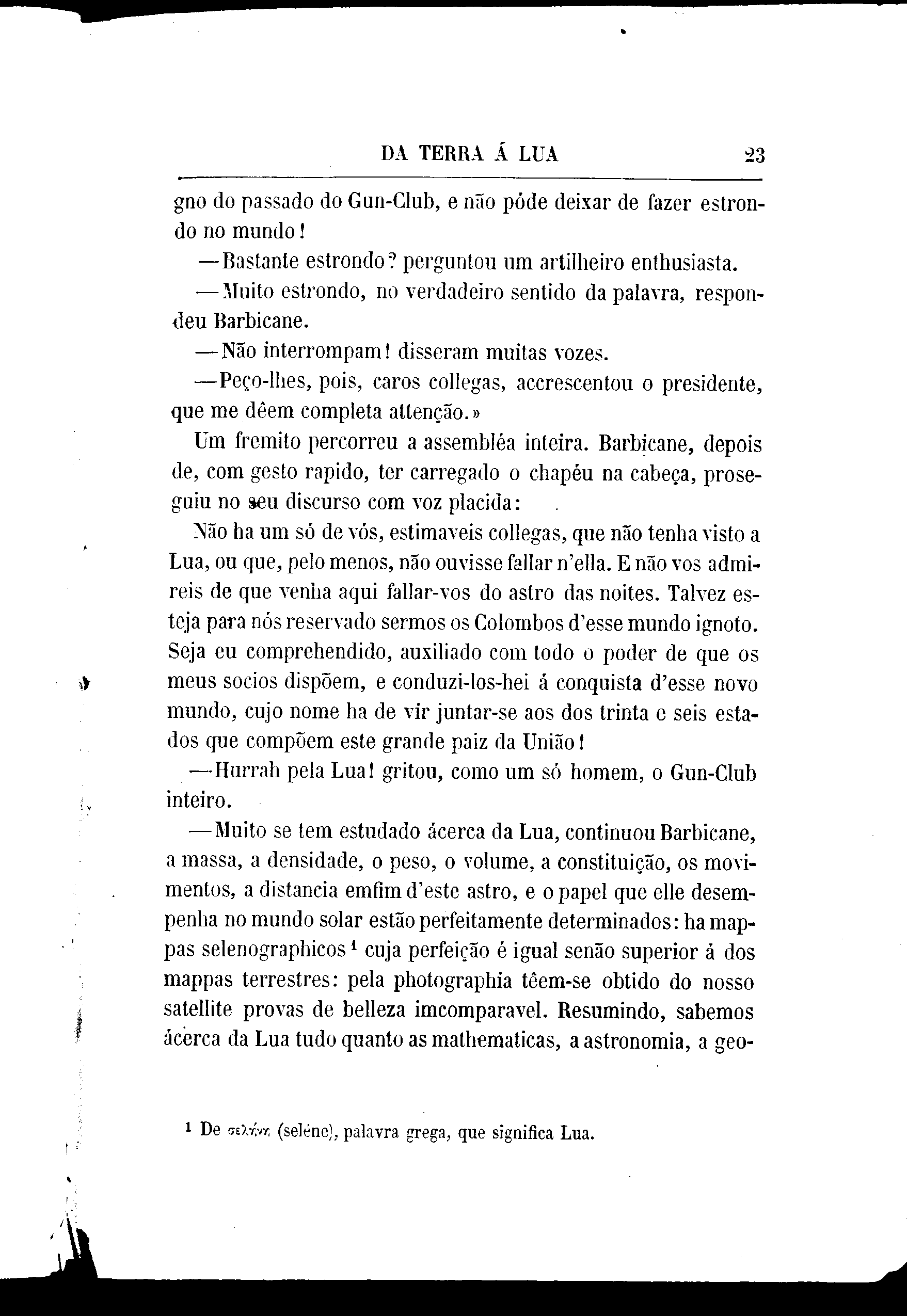 DA TERRA Á LUA 23

gno do passado do Gun-Club, e não póde deixar de fazer estrondo no mundo!

—Bastante estrondo? perguntou um artilheiro enthusiasta.

—Muito estrondo, no verdadeiro sentido da palavra, respondeu Barbicane.

—Não interrompam! disseram muitas vozes.

—Peço-lhes, pois, caros collegas, accrescentou o presidente, que me dêem completa attenção.»

Um fremito percorreu a assembléa inteira. Barbicane, depois de, com gesto rapido, ter carregado o chapéu na cabeça, proseguiu no seu discurso com voz placida:

Não ha um só de vós, estimaveis collegas, que não tenha visto a Lua, ou que, pelo menos, não ouvisse fallar n'ella. E não vos admireis de que venha aqui fallar-vos do astro das noites. Talvez esteja para nós reservado sermos os Colombos d'esse mundo ignoto. Seja eu comprehendido, auxiliado com todo o poder de que os meus socios dispõem, e conduzi-los-hei á conquista d'esse novo mundo, cujo nome ha de vir juntar-se aos dos trinta e seis estados que compõem este grande paiz da União!

—Hurrah pela Lua! gritou, como um só homem, o Gun-Club inteiro.

—Muito se tem estudado ácerca da Lua, continuou Barbicane, a massa, a densidade, o peso, o volume, a constituição, os movimentos, a distancia emfim d'este astro, e o papel que elle desempenha no mundo solar estão perfeitamente determinados: ha mappas selenographicos ¹ cuja perfeição é igual senão superior á dos mappas terrestres: pela photographia têem-se obtido do nosso satellite provas de belleza imcomparavel. Resumindo, sabemos ácerca da Lua tudo quanto as mathematicas, a astronomia, a geo-

¹ De σελήνη (seléne), palavra grega, que significa Lua.